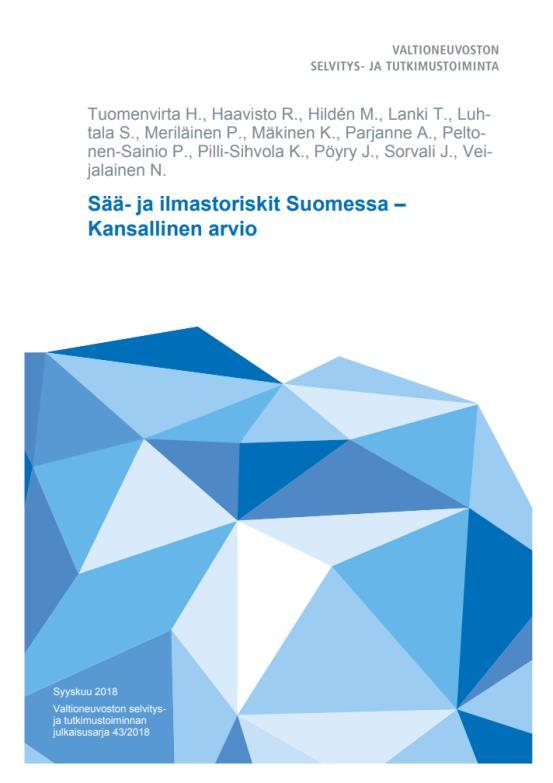 VALTIONEUVOSTON
SELVITYS- JA TUTKIMUSTOIMINTA

Tuomenvirta H., Haavisto R., Hildén M., Lanki T., Luhtala S., Meriläinen P., Mäkinen K., Parjanne A., Peltonen-Sainio P., Pilli-Sihvola K., Pöyry J., Sorvali J., Veijalainen N.

Sää- ja ilmastoriskit Suomessa – Kansallinen arvio

Syyskuu 2018

Valtioneuvoston selvitys- ja tutkimustoiminnan julkaisusarja 43/2018